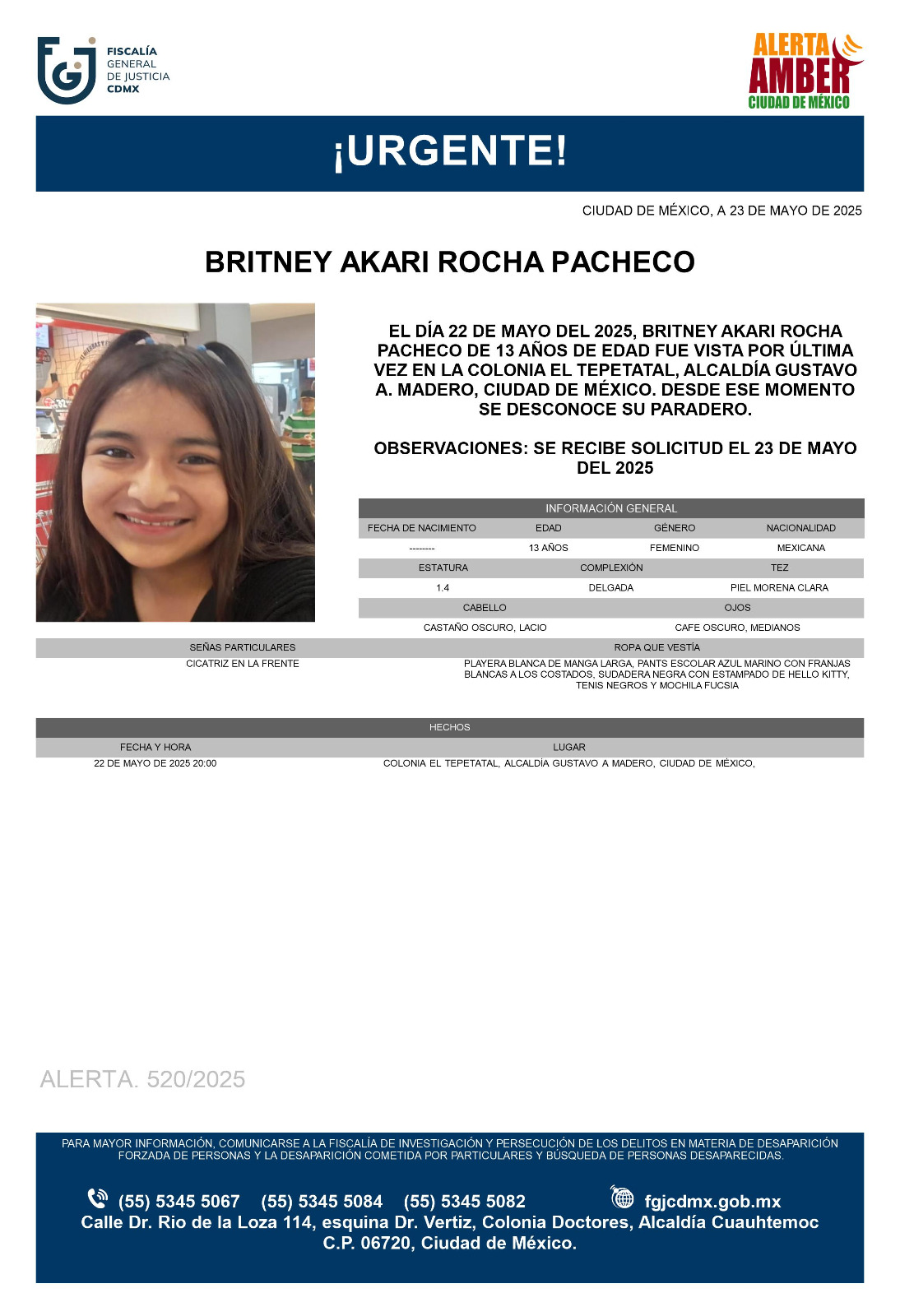 FISCALÍA GENERAL DE JUSTICIA CDMX

ALERTA AMBER CIUDAD DE MÉXICO

¡URGENTE!

CIUDAD DE MÉXICO, A 23 DE MAYO DE 2025

BRITNEY AKARI ROCHA PACHECO

EL DÍA 22 DE MAYO DEL 2025, BRITNEY AKARI ROCHA PACHECO DE 13 AÑOS DE EDAD FUE VISTA POR ÚLTIMA VEZ EN LA COLONIA EL TEPETATAL, ALCALDÍA GUSTAVO A. MADERO, CIUDAD DE MÉXICO. DESDE ESE MOMENTO SE DESCONOCE SU PARADERO.

OBSERVACIONES: SE RECIBE SOLICITUD EL 23 DE MAYO DEL 2025

INFORMACIÓN GENERAL

| FECHA DE NACIMIENTO | EDAD | GÉNERO | NACIONALIDAD |
|---|---|---|---|
| -------- | 13 AÑOS | FEMENINO | MEXICANA |

| ESTATURA | COMPLEXIÓN | TEZ |
|---|---|---|
| 1.4 | DELGADA | PIEL MORENA CLARA |

| CABELLO | OJOS |
|---|---|
| CASTAÑO OSCURO, LACIO | CAFE OSCURO, MEDIANOS |

| SEÑAS PARTICULARES | ROPA QUE VESTÍA |
|---|---|
| CICATRIZ EN LA FRENTE | PLAYERA BLANCA DE MANGA LARGA, PANTS ESCOLAR AZUL MARINO CON FRANJAS BLANCAS A LOS COSTADOS, SUDADERA NEGRA CON ESTAMPADO DE HELLO KITTY, TENIS NEGROS Y MOCHILA FUCSIA |

HECHOS

| FECHA Y HORA | LUGAR |
|---|---|
| 22 DE MAYO DE 2025 20:00 | COLONIA EL TEPETATAL, ALCALDÍA GUSTAVO A MADERO, CIUDAD DE MÉXICO, |

ALERTA. 520/2025

PARA MAYOR INFORMACIÓN, COMUNICARSE A LA FISCALÍA DE INVESTIGACIÓN Y PERSECUCIÓN DE LOS DELITOS EN MATERIA DE DESAPARICIÓN FORZADA DE PERSONAS Y LA DESAPARICIÓN COMETIDA POR PARTICULARES Y BÚSQUEDA DE PERSONAS DESAPARECIDAS.

(55) 5345 5067 (55) 5345 5084 (55) 5345 5082 fgjcdmx.gob.mx
Calle Dr. Rio de la Loza 114, esquina Dr. Vertiz, Colonia Doctores, Alcaldía Cuauhtemoc C.P. 06720, Ciudad de México.